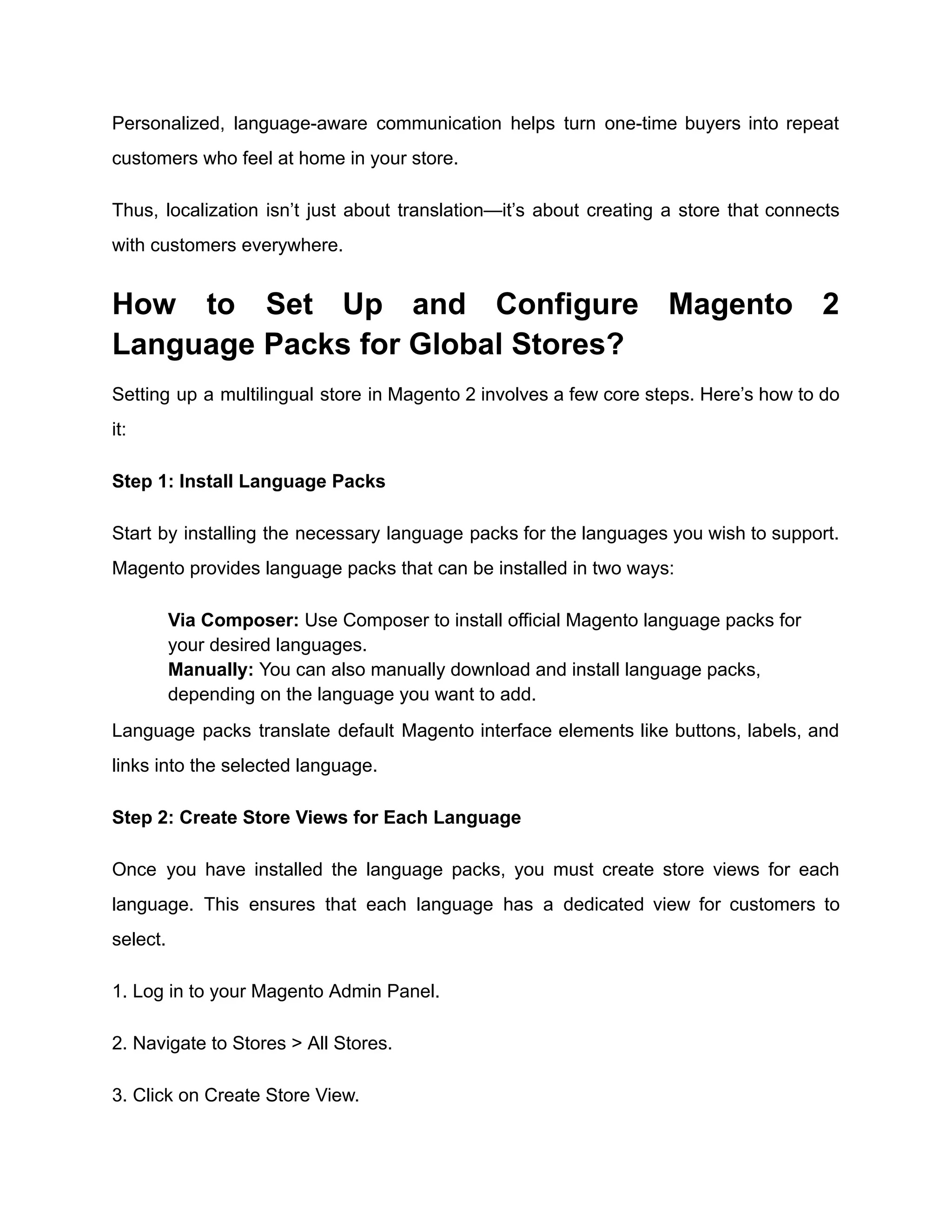 Personalized, language-aware communication helps turn one-time buyers into repeat customers who feel at home in your store.

Thus, localization isn't just about translation—it's about creating a store that connects with customers everywhere.

How to Set Up and Configure Magento 2 Language Packs for Global Stores?

Setting up a multilingual store in Magento 2 involves a few core steps. Here's how to do it:

Step 1: Install Language Packs

Start by installing the necessary language packs for the languages you wish to support. Magento provides language packs that can be installed in two ways:

Via Composer: Use Composer to install official Magento language packs for your desired languages.
Manually: You can also manually download and install language packs, depending on the language you want to add.

Language packs translate default Magento interface elements like buttons, labels, and links into the selected language.

Step 2: Create Store Views for Each Language

Once you have installed the language packs, you must create store views for each language. This ensures that each language has a dedicated view for customers to select.

1. Log in to your Magento Admin Panel.

2. Navigate to Stores > All Stores.

3. Click on Create Store View.